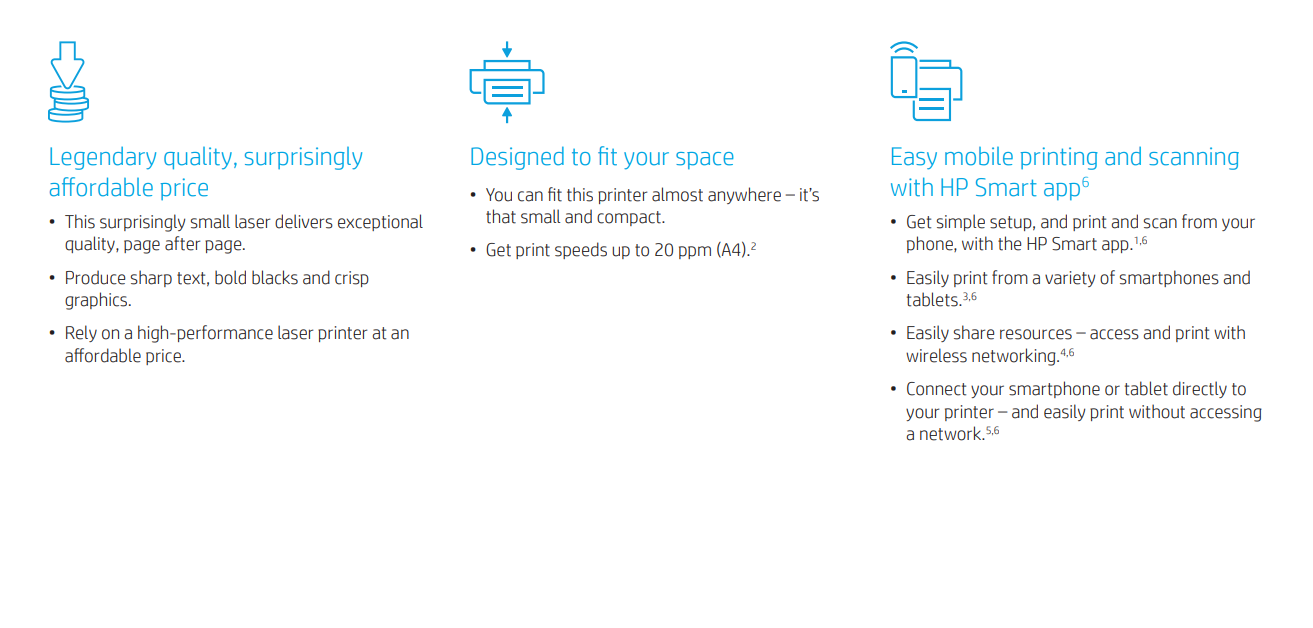 Legendary quality, surprisingly affordable price

• This surprisingly small laser delivers exceptional quality, page after page.

• Produce sharp text, bold blacks and crisp graphics.

• Rely on a high-performance laser printer at an affordable price.

Designed to fit your space

• You can fit this printer almost anywhere – it's that small and compact.

• Get print speeds up to 20 ppm (A4).$^{2}$

Easy mobile printing and scanning with HP Smart app$^{6}$

• Get simple setup, and print and scan from your phone, with the HP Smart app.$^{1,6}$

• Easily print from a variety of smartphones and tablets.$^{3,6}$

• Easily share resources – access and print with wireless networking.$^{4,6}$

• Connect your smartphone or tablet directly to your printer – and easily print without accessing a network.$^{5,6}$